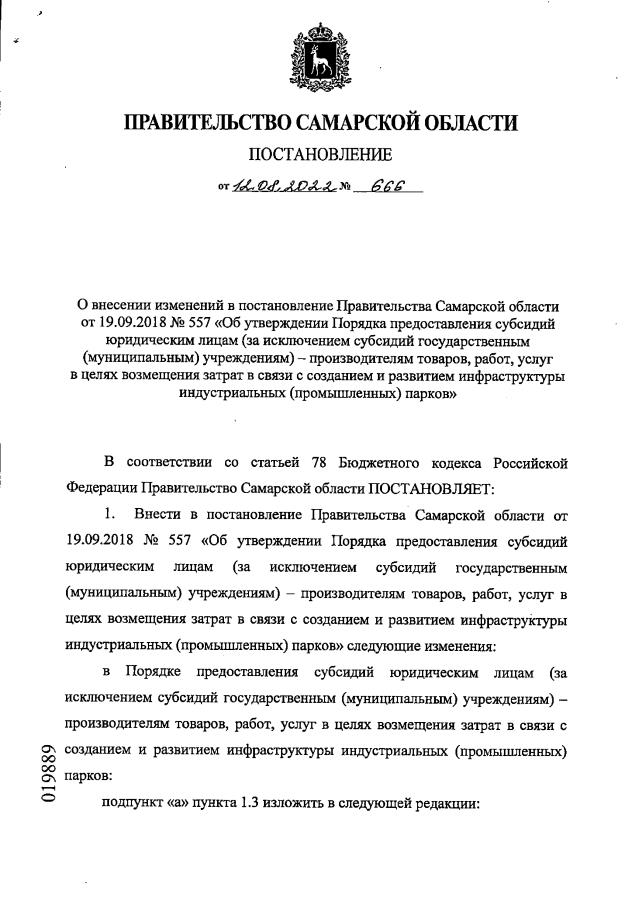 ПРАВИТЕЛЬСТВО САМАРСКОЙ ОБЛАСТИ

ПОСТАНОВЛЕНИЕ

от 12.08.2022 № 666

О внесении изменений в постановление Правительства Самарской области от 19.09.2018 № 557 «Об утверждении Порядка предоставления субсидий юридическим лицам (за исключением субсидий государственным (муниципальным) учреждениям) – производителям товаров, работ, услуг в целях возмещения затрат в связи с созданием и развитием инфраструктуры индустриальных (промышленных) парков»

В соответствии со статьей 78 Бюджетного кодекса Российской Федерации Правительство Самарской области ПОСТАНОВЛЯЕТ:

1. Внести в постановление Правительства Самарской области от 19.09.2018 № 557 «Об утверждении Порядка предоставления субсидий юридическим лицам (за исключением субсидий государственным (муниципальным) учреждениям) – производителям товаров, работ, услуг в целях возмещения затрат в связи с созданием и развитием инфраструктуры индустриальных (промышленных) парков» следующие изменения:

в Порядке предоставления субсидий юридическим лицам (за исключением субсидий государственным (муниципальным) учреждениям) – производителям товаров, работ, услуг в целях возмещения затрат в связи с созданием и развитием инфраструктуры индустриальных (промышленных) парков:

подпункт «а» пункта 1.3 изложить в следующей редакции:

019889